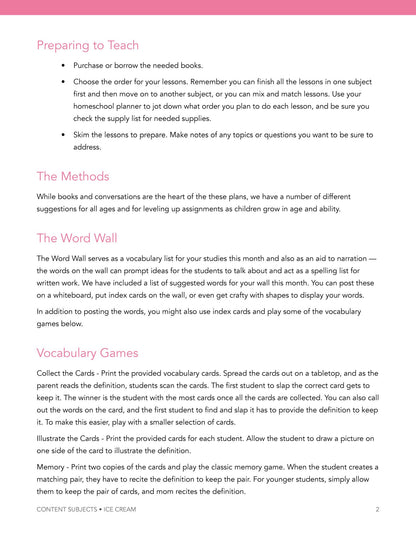 Preparing to Teach

• Purchase or borrow the needed books.

• Choose the order for your lessons. Remember you can finish all the lessons in one subject first and then move on to another subject, or you can mix and match lessons. Use your homeschool planner to jot down what order you plan to do each lesson, and be sure you check the supply list for needed supplies.

• Skim the lessons to prepare. Make notes of any topics or questions you want to be sure to address.

The Methods

While books and conversations are the heart of the these plans, we have a number of different suggestions for all ages and for leveling up assignments as children grow in age and ability.

The Word Wall

The Word Wall serves as a vocabulary list for your studies this month and also as an aid to narration — the words on the wall can prompt ideas for the students to talk about and act as a spelling list for written work. We have included a list of suggested words for your wall this month. You can post these on a whiteboard, put index cards on the wall, or even get crafty with shapes to display your words.

In addition to posting the words, you might also use index cards and play some of the vocabulary games below.

Vocabulary Games

Collect the Cards - Print the provided vocabulary cards. Spread the cards out on a tabletop, and as the parent reads the definition, students scan the cards. The first student to slap the correct card gets to keep it. The winner is the student with the most cards once all the cards are collected. You can also call out the words on the card, and the first student to find and slap it has to provide the definition to keep it. To make this easier, play with a smaller selection of cards.

Illustrate the Cards - Print the provided cards for each student. Allow the student to draw a picture on one side of the card to illustrate the definition.

Memory - Print two copies of the cards and play the classic memory game. When the student creates a matching pair, they have to recite the definition to keep the pair. For younger students, simply allow them to keep the pair of cards, and mom recites the definition.

CONTENT SUBJECTS • ICE CREAM 2